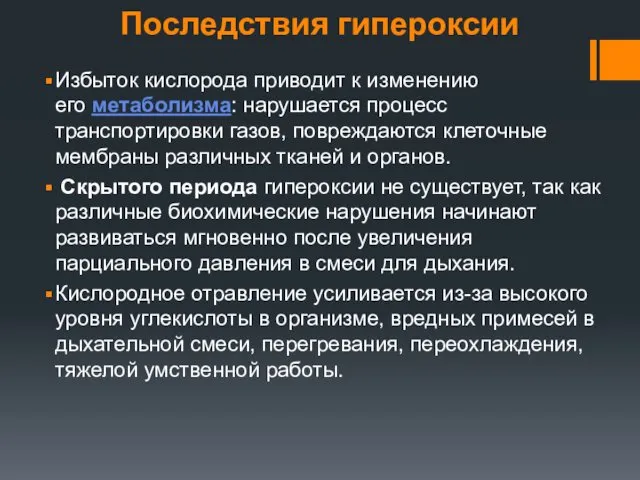 Последствия гипероксии

Избыток кислорода приводит к изменению его метаболизма: нарушается процесс транспортировки газов, повреждаются клеточные мембраны различных тканей и органов.

Скрытого периода гипероксии не существует, так как различные биохимические нарушения начинают развиваться мгновенно после увеличения парциального давления в смеси для дыхания.

Кислородное отравление усиливается из-за высокого уровня углекислоты в организме, вредных примесей в дыхательной смеси, перегревания, переохлаждения, тяжелой умственной работы.